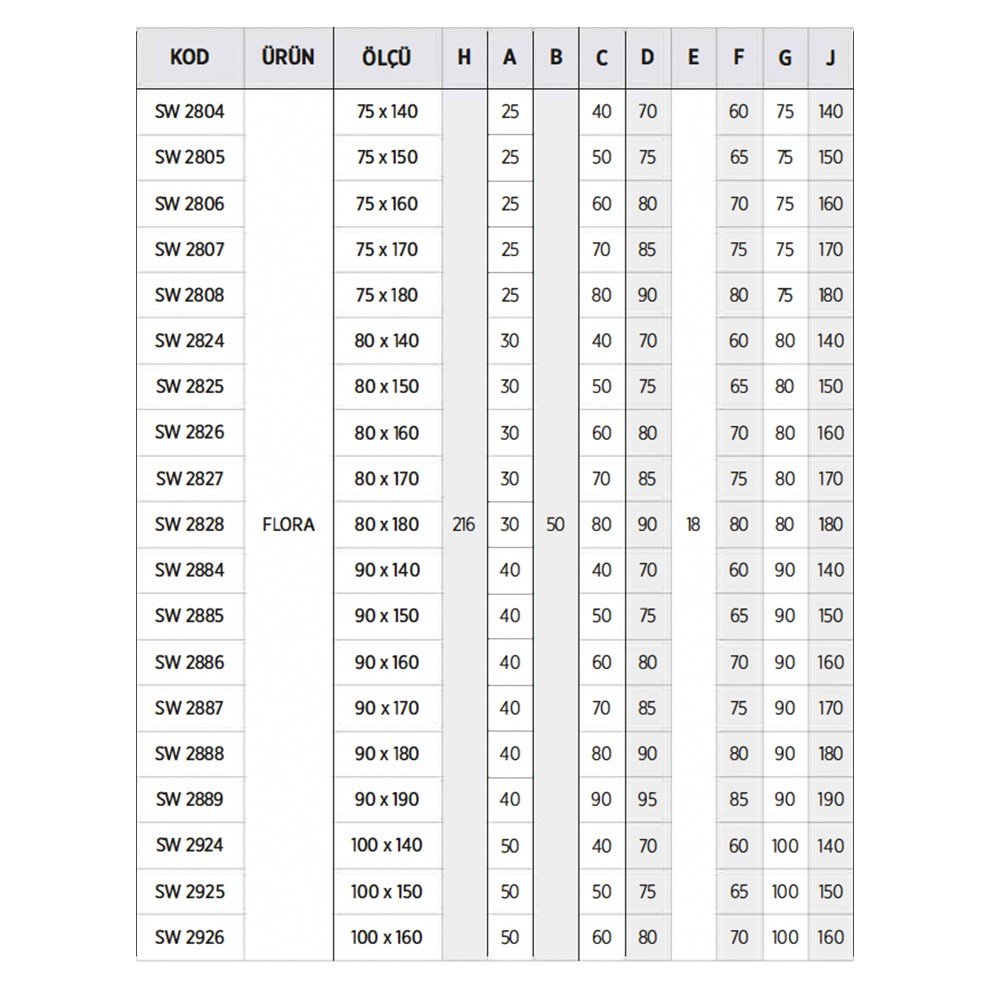 | KOD | ÜRÜN | ÖLÇÜ | H | A | B | C | D | E | F | G | J |
|---|---|---|---|---|---|---|---|---|---|---|---|
| SW 2804 | | 75 x 140 | | 25 | | 40 | 70 | | 60 | 75 | 140 |
| SW 2805 | | 75 x 150 | | 25 | | 50 | 75 | | 65 | 75 | 150 |
| SW 2806 | | 75 x 160 | | 25 | | 60 | 80 | | 70 | 75 | 160 |
| SW 2807 | | 75 x 170 | | 25 | | 70 | 85 | | 75 | 75 | 170 |
| SW 2808 | | 75 x 180 | | 25 | | 80 | 90 | | 80 | 75 | 180 |
| SW 2824 | | 80 x 140 | | 30 | | 40 | 70 | | 60 | 80 | 140 |
| SW 2825 | | 80 x 150 | | 30 | | 50 | 75 | | 65 | 80 | 150 |
| SW 2826 | | 80 x 160 | | 30 | | 60 | 80 | | 70 | 80 | 160 |
| SW 2827 | | 80 x 170 | | 30 | | 70 | 85 | | 75 | 80 | 170 |
| SW 2828 | FLORA | 80 x 180 | 216 | 30 | 50 | 80 | 90 | 18 | 80 | 80 | 180 |
| SW 2884 | | 90 x 140 | | 40 | | 40 | 70 | | 60 | 90 | 140 |
| SW 2885 | | 90 x 150 | | 40 | | 50 | 75 | | 65 | 90 | 150 |
| SW 2886 | | 90 x 160 | | 40 | | 60 | 80 | | 70 | 90 | 160 |
| SW 2887 | | 90 x 170 | | 40 | | 70 | 85 | | 75 | 90 | 170 |
| SW 2888 | | 90 x 180 | | 40 | | 80 | 90 | | 80 | 90 | 180 |
| SW 2889 | | 90 x 190 | | 40 | | 90 | 95 | | 85 | 90 | 190 |
| SW 2924 | | 100 x 140 | | 50 | | 40 | 70 | | 60 | 100 | 140 |
| SW 2925 | | 100 x 150 | | 50 | | 50 | 75 | | 65 | 100 | 150 |
| SW 2926 | | 100 x 160 | | 50 | | 60 | 80 | | 70 | 100 | 160 |